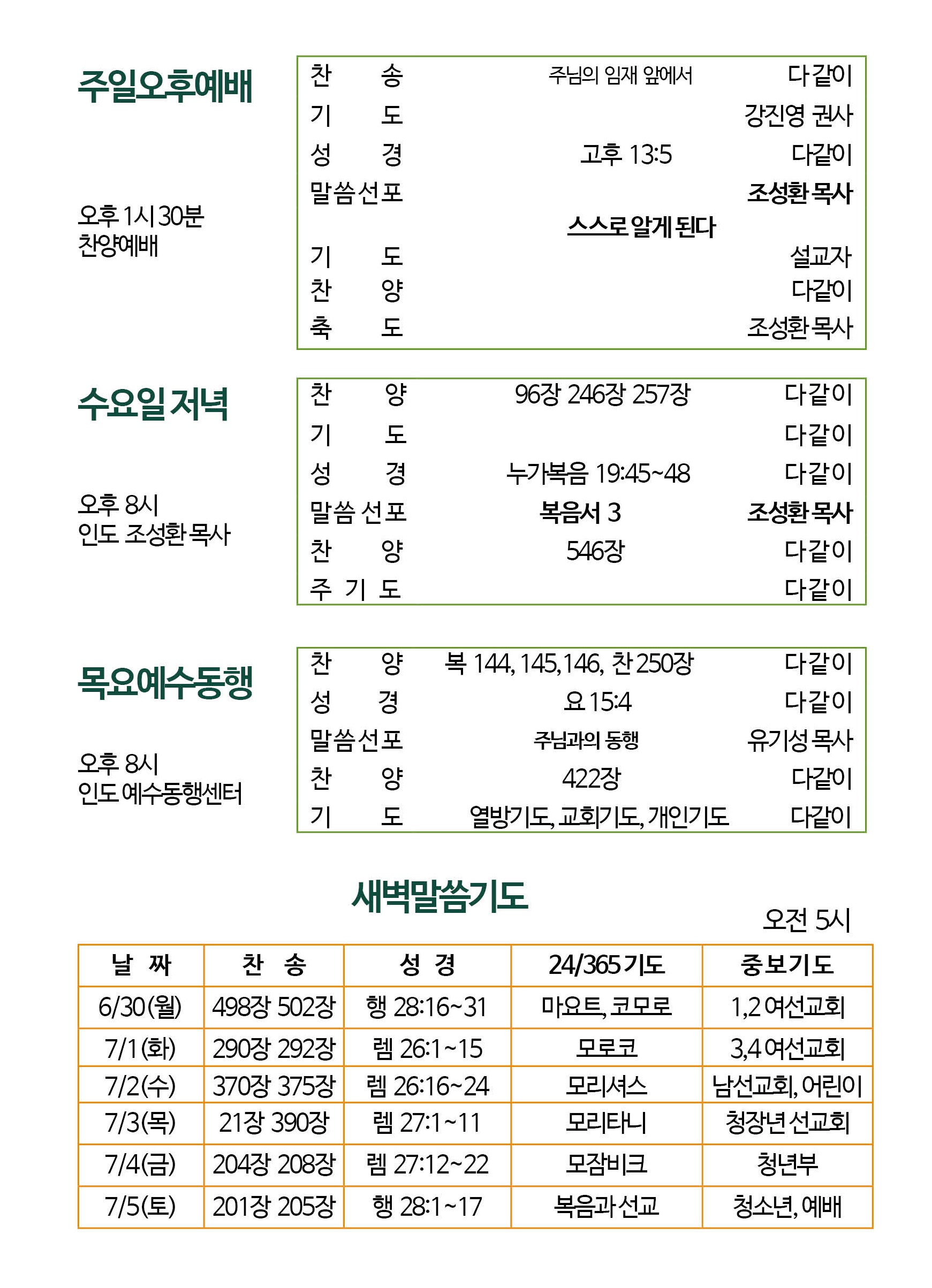 주일오후예배

오후 1시 30분
찬양예배

| 찬 송 | 주님의 임재 앞에서 | 다같이 |
|---|---|---|
| 기 도 | | 강진영 권사 |
| 성 경 | 고후 13:5 | 다같이 |
| 말씀선포 | | 조성환 목사 |
| | 스스로 알게 된다 | |
| 기 도 | | 설교자 |
| 찬 양 | | 다같이 |
| 축 도 | | 조성환 목사 |

수요일 저녁

오후 8시
인도 조성환 목사

| 찬 양 | 96장 246장 257장 | 다같이 |
|---|---|---|
| 기 도 | | 다같이 |
| 성 경 | 누가복음 19:45~48 | 다같이 |
| 말씀 선포 | 복음서 3 | 조성환 목사 |
| 찬 양 | 546장 | 다같이 |
| 주 기 도 | | 다같이 |

목요예수동행

오후 8시
인도 예수동행센터

| 찬 양 | 복 144, 145, 146, 찬 250장 | 다같이 |
|---|---|---|
| 성 경 | 요 15:4 | 다같이 |
| 말씀선포 | 주님과의 동행 | 유기성 목사 |
| 찬 양 | 422장 | 다같이 |
| 기 도 | 열방기도, 교회기도, 개인기도 | 다같이 |

새벽말씀기도

오전 5시

| 날 짜 | 찬 송 | 성 경 | 24/365 기도 | 중보기도 |
|---|---|---|---|---|
| 6/30(월) | 498장 502장 | 행 28:16~31 | 마요트, 코모로 | 1,2 여선교회 |
| 7/1(화) | 290장 292장 | 렘 26:1~15 | 모로코 | 3,4 여선교회 |
| 7/2(수) | 370장 375장 | 렘 26:16~24 | 모리셔스 | 남선교회, 어린이 |
| 7/3(목) | 21장 390장 | 렘 27:1~11 | 모리타니 | 청장년 선교회 |
| 7/4(금) | 204장 208장 | 렘 27:12~22 | 모잠비크 | 청년부 |
| 7/5(토) | 201장 205장 | 행 28:1~17 | 복음과 선교 | 청소년, 예배 |